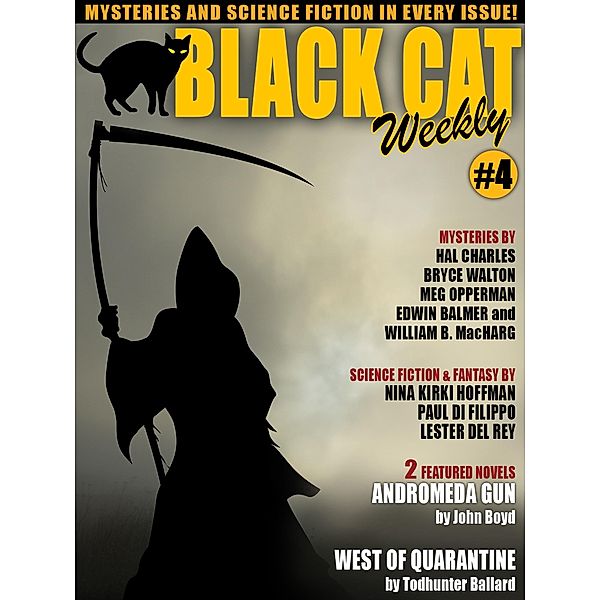 MYSTERIES AND SCIENCE FICTION IN EVERY ISSUE!

BLACK CAT
Weekly

#4

MYSTERIES BY
HAL CHARLES
BRYCE WALTON
MEG OPPERMAN
EDWIN BALMER and
WILLIAM B. MacHARG

SCIENCE FICTION & FANTASY BY
NINA KIRKI HOFFMAN
PAUL DI FILIPPO
LESTER DEL REY

2 FEATURED NOVELS
ANDROMEDA GUN
by John Boyd

WEST OF QUARANTINE
by Todhunter Ballard